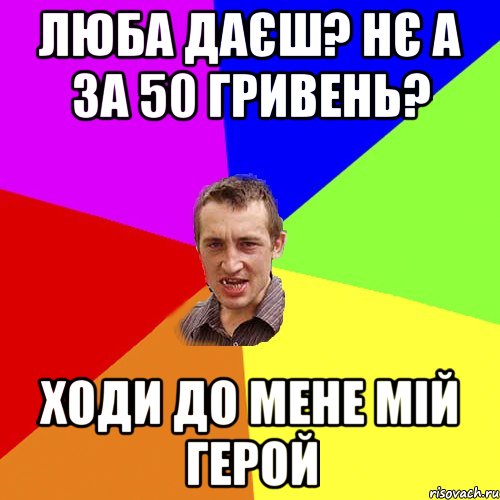 ЛЮБА ДАЄШ? НЄ А ЗА 50 ГРИВЕНЬ?

ХОДИ ДО МЕНЕ МІЙ ГЕРОЙ

risovach.ru